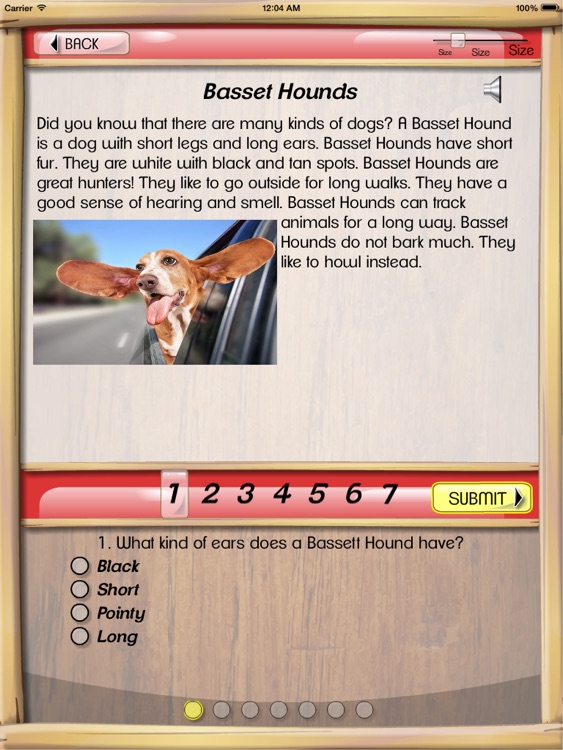 Carrier 12:04 AM 100%

BACK

Size Size Size

Basset Hounds

Did you know that there are many kinds of dogs? A Basset Hound is a dog with short legs and long ears. Basset Hounds have short fur. They are white with black and tan spots. Basset Hounds are great hunters! They like to go outside for long walks. They have a good sense of hearing and smell. Basset Hounds can track animals for a long way. Basset Hounds do not bark much. They like to howl instead.

1 2 3 4 5 6 7 SUBMIT

1. What kind of ears does a Bassett Hound have?
Black
Short
Pointy
Long